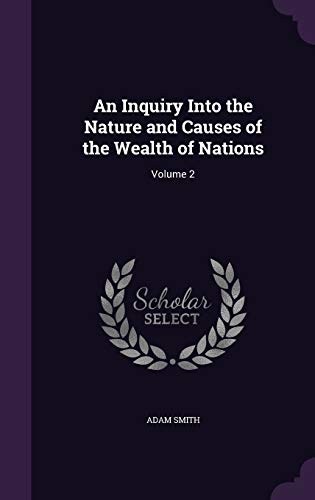 An Inquiry Into the Nature and Causes of the Wealth of Nations

Volume 2

Scholar SELECT

ADAM SMITH